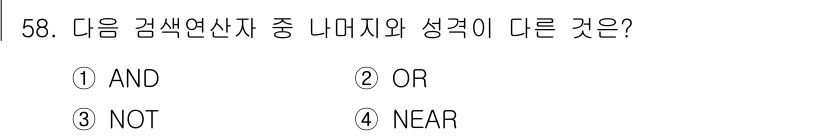 58. 다음 검색연산자 중 나머지와 성격이 다른 것은?

① AND ② OR

③ NOT ④ NEAR